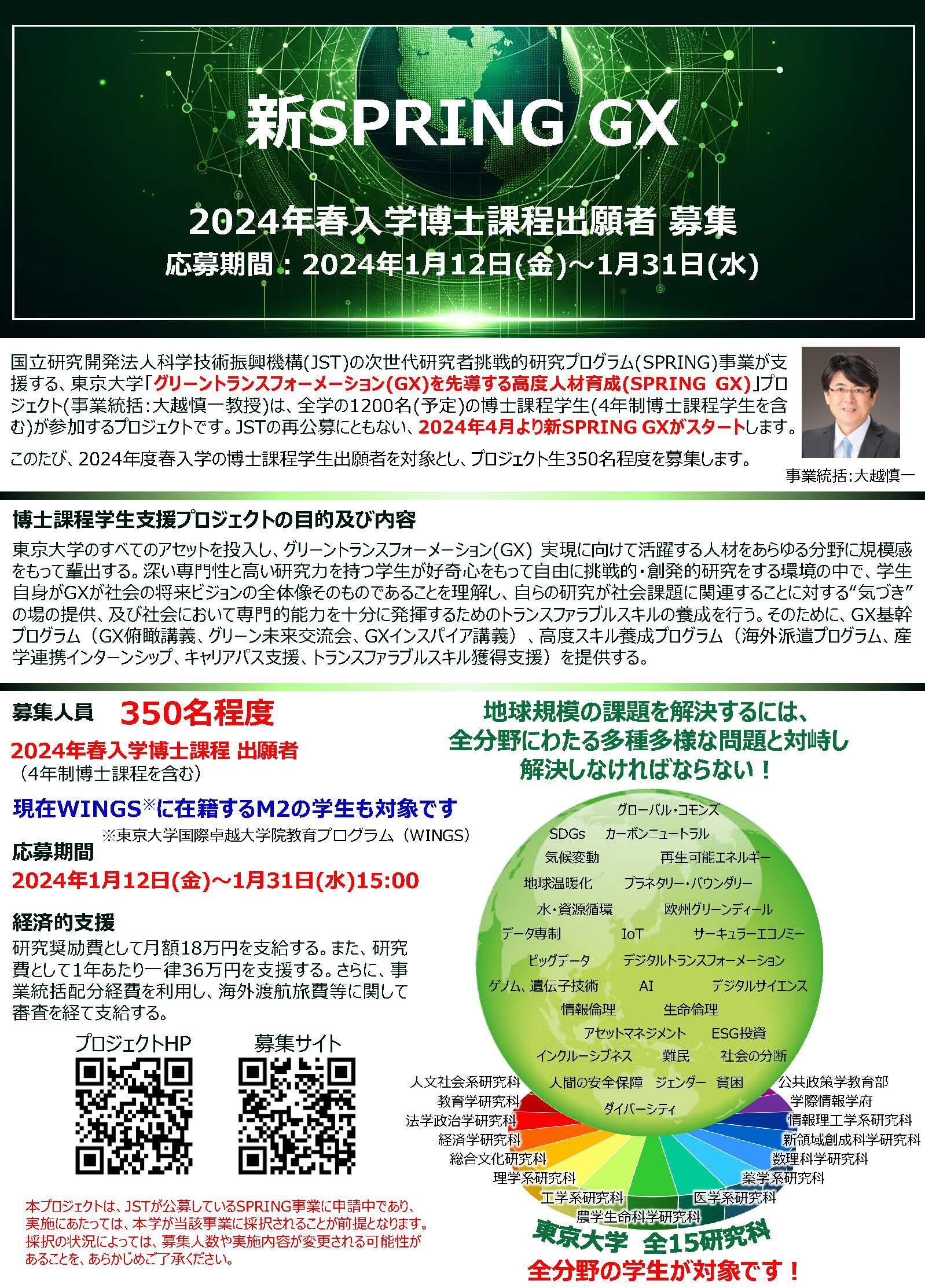 新SPRING GX

2024年春入学博士課程出願者 募集

応募期間：2024年1月12日(金)～1月31日(水)

国立研究開発法人科学技術振興機構(JST)の次世代研究者挑戦的研究プログラム(SPRING)事業が支援する、東京大学「グリーントランスフォーメーション(GX)を先導する高度人材育成(SPRING GX)」プロジェクト(事業統括：大越慎一教授)は、全学の1200名(予定)の博士課程学生(4年制博士課程学生を含む)が参加するプロジェクトです。JSTの再公募にともない、2024年4月より新SPRING GXがスタートします。

このたび、2024年度春入学の博士課程学生出願者を対象とし、プロジェクト生350名程度を募集します。

事業統括：大越慎一

博士課程学生支援プロジェクトの目的及び内容

東京大学のすべてのアセットを投入し、グリーントランスフォーメーション(GX) 実現に向けて活躍する人材をあらゆる分野に規模感をもって輩出する。深い専門性と高い研究力を持つ学生が好奇心をもって自由に挑戦的・創発的研究をする環境の中で、学生自身がGXが社会の将来ビジョンの全体像そのものであることを理解し、自らの研究が社会課題に関連することに対する“気づき”の場の提供、及び社会において専門的能力を十分に発揮するためのトランスファラブルスキルの養成を行う。そのために、GX基幹プログラム（GX俯瞰講義、グリーン未来交流会、GXインスパイア講義）、高度スキル養成プログラム（海外派遣プログラム、産学連携インターンシップ、キャリアパス支援、トランスファラブルスキル獲得支援）を提供する。

募集人員 350名程度

2024年春入学博士課程 出願者
（4年制博士課程を含む）

現在WINGS※に在籍するM2の学生も対象です
※東京大学国際卓越大学院教育プログラム（WINGS）

応募期間
2024年1月12日(金)～1月31日(水)15:00

経済的支援
研究奨励費として月額18万円を支給する。また、研究費として1年あたり一律36万円を支援する。さらに、事業統括配分経費を利用し、海外渡航旅費等に関して審査を経て支給する。

プロジェクトHP 募集サイト

本プロジェクトは、JSTが公募しているSPRING事業に申請中であり、実施にあたっては、本学が当該事業に採択されることが前提となります。採択の状況によっては、募集人数や実施内容が変更される可能性があることを、あらかじめご了承ください。

地球規模の課題を解決するには、全分野にわたる多種多様な問題と対峙し解決しなければならない！

グローバル・コモンズ
SDGs カーボンニュートラル
気候変動 再生可能エネルギー
地球温暖化 プラネタリー・バウンダリー
水・資源循環 欧州グリーンディール
データ専制 IoT サーキュラーエコノミー
ビッグデータ デジタルトランスフォーメーション
ゲノム、遺伝子技術 AI デジタルサイエンス
情報倫理 生命倫理
アセットマネジメント ESG投資
インクルーシブネス 難民 社会の分断
人間の安全保障 ジェンダー 貧困
ダイバーシティ

人文社会系研究科
教育学研究科
法学政治学研究科
経済学研究科
総合文化研究科
理学系研究科
工学系研究科
農学生命科学研究科
医学系研究科
薬学系研究科
数理科学研究科
新領域創成科学研究科
情報理工学系研究科
学際情報学府
公共政策学教育部

東京大学 全15研究科
全分野の学生が対象です！